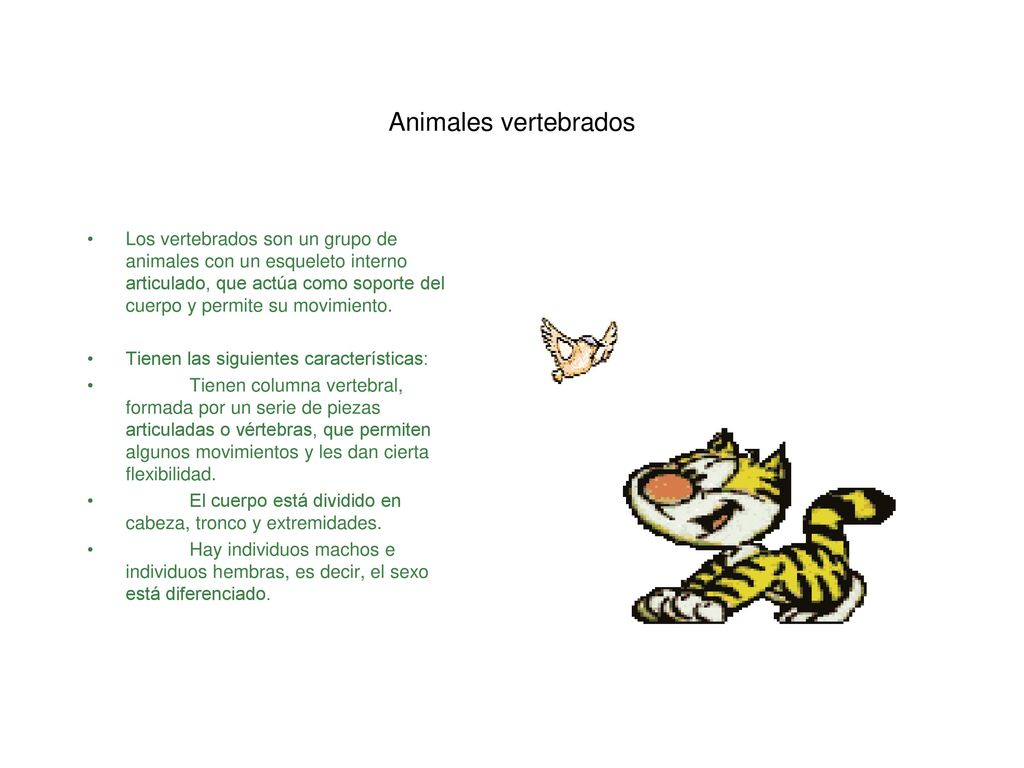 Animales vertebrados

• Los vertebrados son un grupo de animales con un esqueleto interno articulado, que actúa como soporte del cuerpo y permite su movimiento.

• Tienen las siguientes características:

• Tienen columna vertebral, formada por un serie de piezas articuladas o vértebras, que permiten algunos movimientos y les dan cierta flexibilidad.

• El cuerpo está dividido en cabeza, tronco y extremidades.

• Hay individuos machos e individuos hembras, es decir, el sexo está diferenciado.